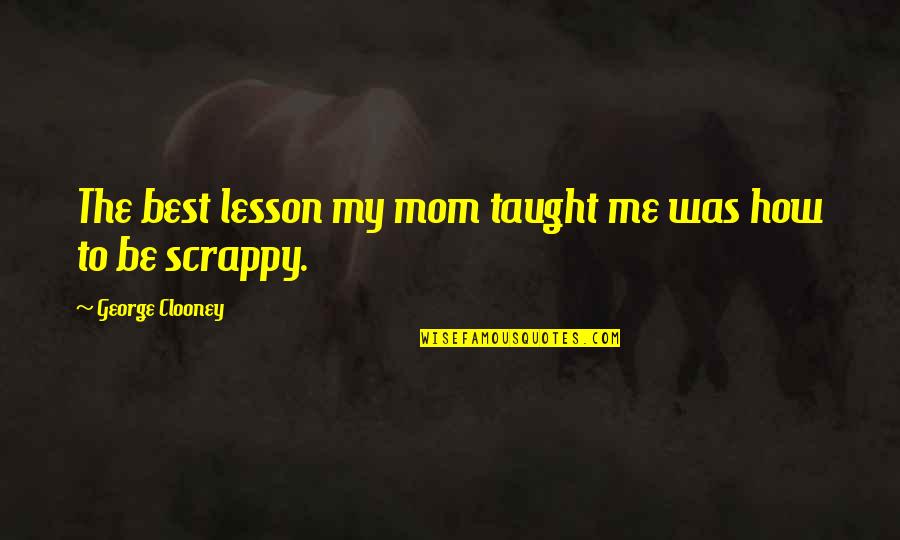 The best lesson my mom taught me was how to be scrappy.

~ George Clooney

WISEFAMOUSQUOTES.COM